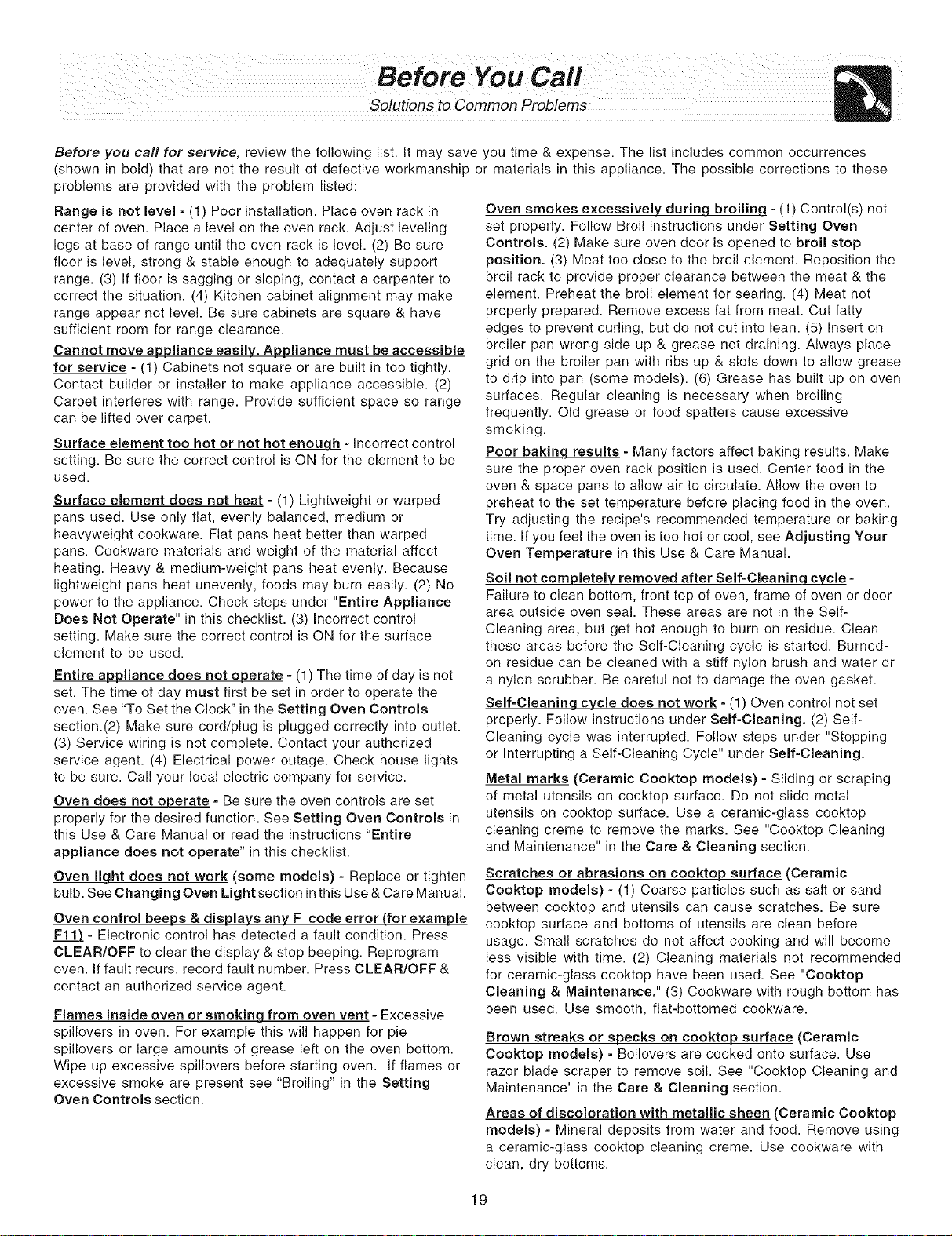 Before You Call
Solutions to Common Problems

Before you call for service, review the following list. It may save you time & expense. The list includes common occurrences (shown in bold) that are not the result of defective workmanship or materials in this appliance. The possible corrections to these problems are provided with the problem listed:

Range is not level - (1) Poor installation. Place oven rack in center of oven. Place a level on the oven rack. Adjust leveling legs at base of range until the oven rack is level. (2) Be sure floor is level, strong & stable enough to adequately support range. (3) If floor is sagging or sloping, contact a carpenter to correct the situation. (4) Kitchen cabinet alignment may make range appear not level. Be sure cabinets are square & have sufficient room for range clearance.

Cannot move appliance easily. Appliance must be accessible for service - (1) Cabinets not square or are built in too tightly. Contact builder or installer to make appliance accessible. (2) Carpet interferes with range. Provide sufficient space so range can be lifted over carpet.

Surface element too hot or not hot enough - Incorrect control setting. Be sure the correct control is ON for the element to be used.

Surface element does not heat - (1) Lightweight or warped pans used. Use only flat, evenly balanced, medium or heavyweight cookware. Flat pans heat better than warped pans. Cookware materials and weight of the material affect heating. Heavy & medium-weight pans heat evenly. Because lightweight pans heat unevenly, foods may burn easily. (2) No power to the appliance. Check steps under "Entire Appliance Does Not Operate" in this checklist. (3) Incorrect control setting. Make sure the correct control is ON for the surface element to be used.

Entire appliance does not operate - (1) The time of day is not set. The time of day must first be set in order to operate the oven. See "To Set the Clock" in the Setting Oven Controls section.(2) Make sure cord/plug is plugged correctly into outlet. (3) Service wiring is not complete. Contact your authorized service agent. (4) Electrical power outage. Check house lights to be sure. Call your local electric company for service.

Oven does not operate - Be sure the oven controls are set properly for the desired function. See Setting Oven Controls in this Use & Care Manual or read the instructions "Entire appliance does not operate" in this checklist.

Oven light does not work (some models) - Replace or tighten bulb. See Changing Oven Light section in this Use & Care Manual.

Oven control beeps & displays any F code error (for example F11) - Electronic control has detected a fault condition. Press CLEAR/OFF to clear the display & stop beeping. Reprogram oven. If fault recurs, record fault number. Press CLEAR/OFF & contact an authorized service agent.

Flames inside oven or smoking from oven vent - Excessive spillovers in oven. For example this will happen for pie spillovers or large amounts of grease left on the oven bottom. Wipe up excessive spillovers before starting oven. If flames or excessive smoke are present see "Broiling" in the Setting Oven Controls section.

Oven smokes excessively during broiling - (1) Control(s) not set properly. Follow Broil instructions under Setting Oven Controls. (2) Make sure oven door is opened to broil stop position. (3) Meat too close to the broil element. Reposition the broil rack to provide proper clearance between the meat & the element. Preheat the broil element for searing. (4) Meat not properly prepared. Remove excess fat from meat. Cut fatty edges to prevent curling, but do not cut into lean. (5) Insert on broiler pan wrong side up & grease not draining. Always place grid on the broiler pan with ribs up & slots down to allow grease to drip into pan (some models). (6) Grease has built up on oven surfaces. Regular cleaning is necessary when broiling frequently. Old grease or food spatters cause excessive smoking.

Poor baking results - Many factors affect baking results. Make sure the proper oven rack position is used. Center food in the oven & space pans to allow air to circulate. Allow the oven to preheat to the set temperature before placing food in the oven. Try adjusting the recipe's recommended temperature or baking time. If you feel the oven is too hot or cool, see Adjusting Your Oven Temperature in this Use & Care Manual.

Soil not completely removed after Self-Cleaning cycle - Failure to clean bottom, front top of oven, frame of oven or door area outside oven seal. These areas are not in the Self-Cleaning area, but get hot enough to burn on residue. Clean these areas before the Self-Cleaning cycle is started. Burned-on residue can be cleaned with a stiff nylon brush and water or a nylon scrubber. Be careful not to damage the oven gasket.

Self-Cleaning cycle does not work - (1) Oven control not set properly. Follow instructions under Self-Cleaning. (2) Self-Cleaning cycle was interrupted. Follow steps under "Stopping or Interrupting a Self-Cleaning Cycle" under Self-Cleaning.

Metal marks (Ceramic Cooktop models) - Sliding or scraping of metal utensils on cooktop surface. Do not slide metal utensils on cooktop surface. Use a ceramic-glass cooktop cleaning creme to remove the marks. See "Cooktop Cleaning and Maintenance" in the Care & Cleaning section.

Scratches or abrasions on cooktop surface (Ceramic Cooktop models) - (1) Coarse particles such as salt or sand between cooktop and utensils can cause scratches. Be sure cooktop surface and bottoms of utensils are clean before usage. Small scratches do not affect cooking and will become less visible with time. (2) Cleaning materials not recommended for ceramic-glass cooktop have been used. See "Cooktop Cleaning & Maintenance." (3) Cookware with rough bottom has been used. Use smooth, flat-bottomed cookware.

Brown streaks or specks on cooktop surface (Ceramic Cooktop models) - Boilovers are cooked onto surface. Use razor blade scraper to remove soil. See "Cooktop Cleaning and Maintenance" in the Care & Cleaning section.

Areas of discoloration with metallic sheen (Ceramic Cooktop models) - Mineral deposits from water and food. Remove using a ceramic-glass cooktop cleaning creme. Use cookware with clean, dry bottoms.

19